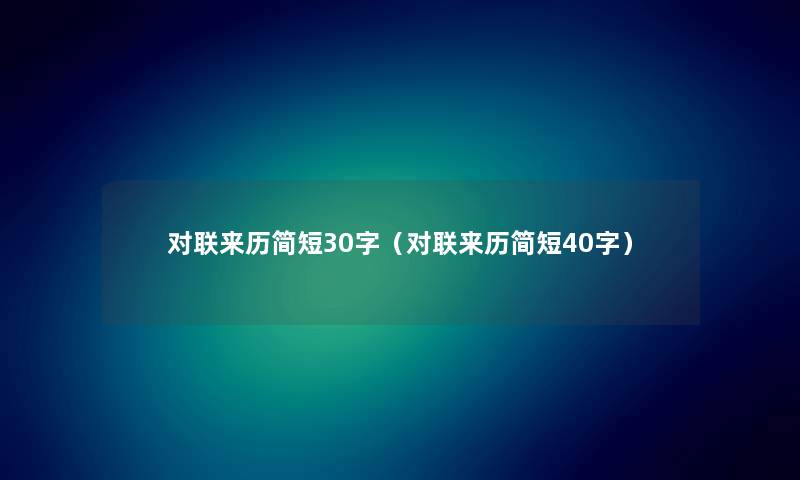 对联来历简短30字（对联来历简短40字）